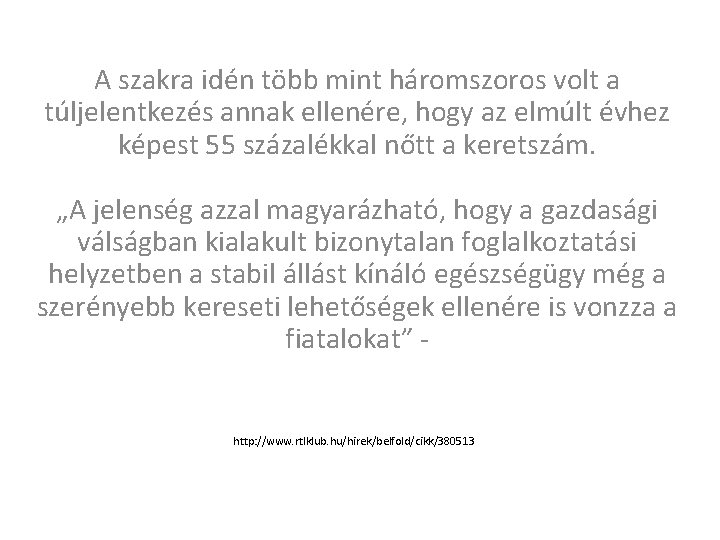 A szakra idén több mint háromszoros volt a túljelentkezés annak ellenére, hogy az elmúlt évhez képest 55 százalékkal nőtt a keretszám.

„A jelenség azzal magyarázható, hogy a gazdasági válságban kialakult bizonytalan foglalkoztatási helyzetben a stabil állást kínáló egészségügy még a szerényebb kereseti lehetőségek ellenére is vonzza a fiatalokat" -

http://www.rtlklub.hu/hirek/belfold/cikk/380513